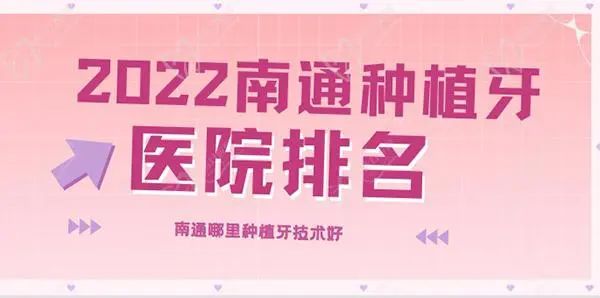 2022南通种植牙
医院排名

南通哪里种植牙技术好